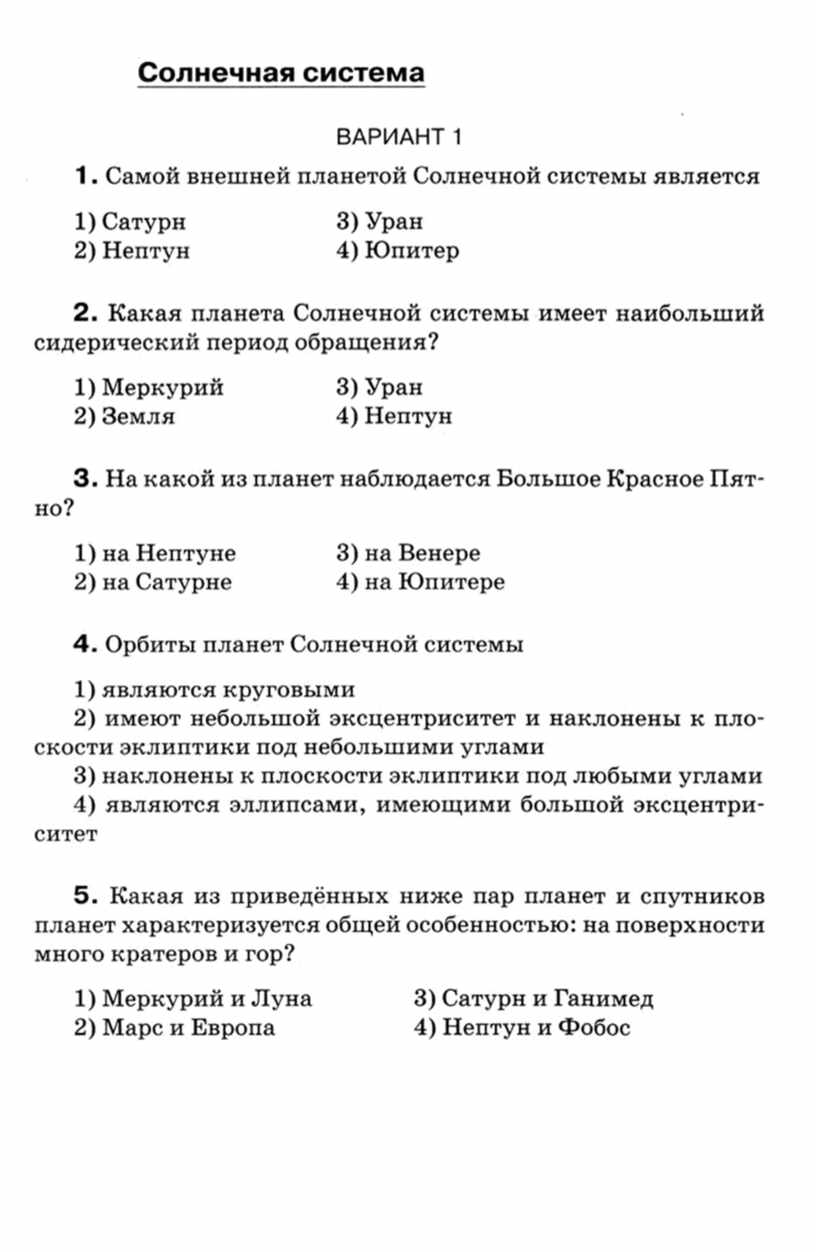 Солнечная система

ВАРИАНТ 1

1. Самой внешней планетой Солнечной системы является

1) Сатурн
2) Нептун
3) Уран
4) Юпитер

2. Какая планета Солнечной системы имеет наибольший сидерический период обращения?

1) Меркурий
2) Земля
3) Уран
4) Нептун

3. На какой из планет наблюдается Большое Красное Пятно?

1) на Нептуне
2) на Сатурне
3) на Венере
4) на Юпитере

4. Орбиты планет Солнечной системы

1) являются круговыми
2) имеют небольшой эксцентриситет и наклонены к плоскости эклиптики под небольшими углами
3) наклонены к плоскости эклиптики под любыми углами
4) являются эллипсами, имеющими большой эксцентриситет

5. Какая из приведённых ниже пар планет и спутников планет характеризуется общей особенностью: на поверхности много кратеров и гор?

1) Меркурий и Луна
2) Марс и Европа
3) Сатурн и Ганимед
4) Нептун и Фобос